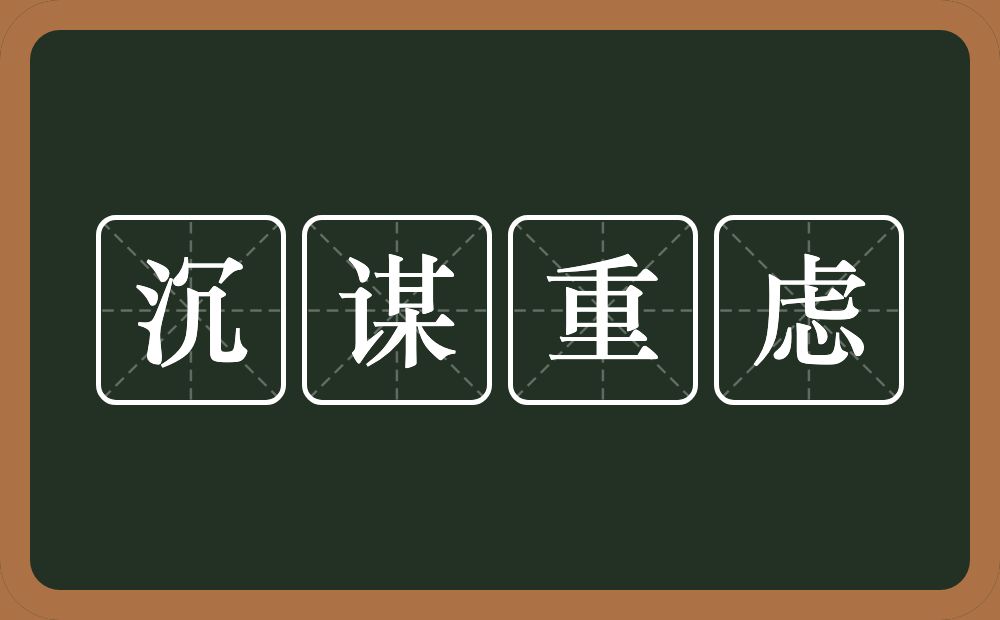 沉谋重虑